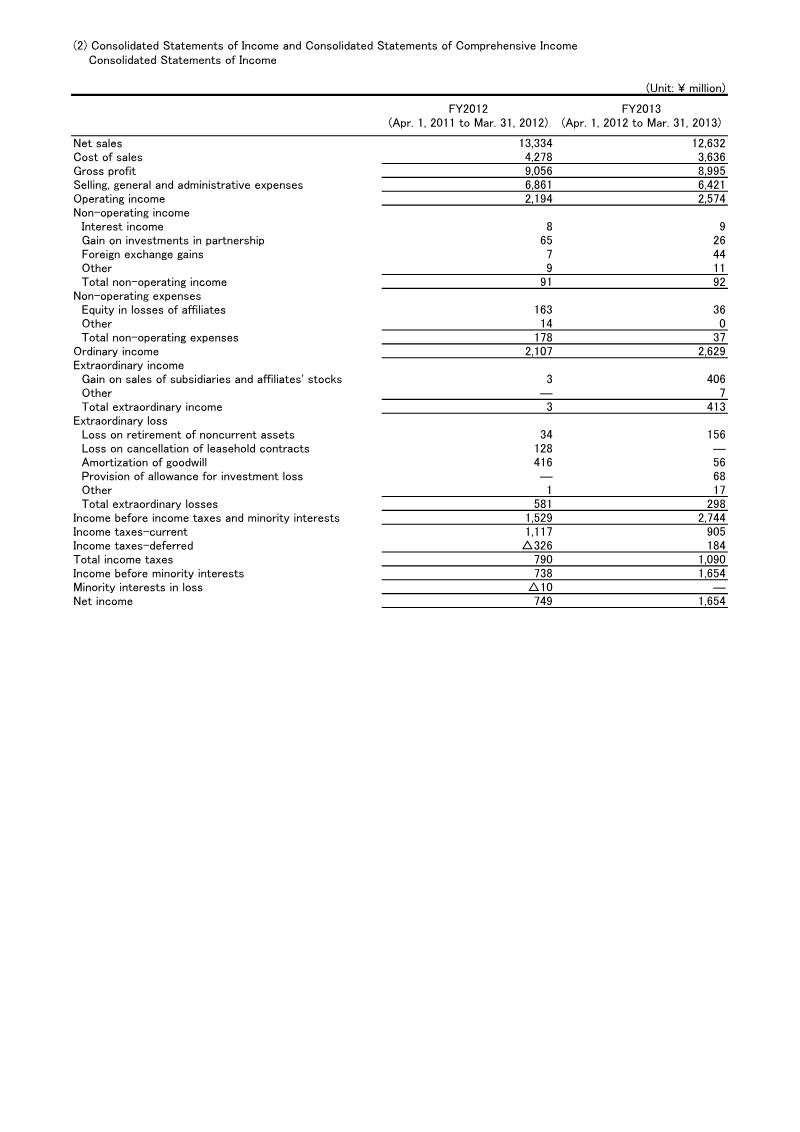 (2) Consolidated Statements of Income and Consolidated Statements of Comprehensive Income
Consolidated Statements of Income

(Unit: ¥ million)

| | FY2012 (Apr. 1, 2011 to Mar. 31, 2012) | FY2013 (Apr. 1, 2012 to Mar. 31, 2013) |
|---|---|---|
| Net sales | 13,334 | 12,632 |
| Cost of sales | 4,278 | 3,636 |
| Gross profit | 9,056 | 8,995 |
| Selling, general and administrative expenses | 6,861 | 6,421 |
| Operating income | 2,194 | 2,574 |
| Non-operating income | | |
| Interest income | 8 | 9 |
| Gain on investments in partnership | 65 | 26 |
| Foreign exchange gains | 7 | 44 |
| Other | 9 | 11 |
| Total non-operating income | 91 | 92 |
| Non-operating expenses | | |
| Equity in losses of affiliates | 163 | 36 |
| Other | 14 | 0 |
| Total non-operating expenses | 178 | 37 |
| Ordinary income | 2,107 | 2,629 |
| Extraordinary income | | |
| Gain on sales of subsidiaries and affiliates' stocks | 3 | 406 |
| Other | — | 7 |
| Total extraordinary income | 3 | 413 |
| Extraordinary loss | | |
| Loss on retirement of noncurrent assets | 34 | 156 |
| Loss on cancellation of leasehold contracts | 128 | — |
| Amortization of goodwill | 416 | 56 |
| Provision of allowance for investment loss | — | 68 |
| Other | 1 | 17 |
| Total extraordinary losses | 581 | 298 |
| Income before income taxes and minority interests | 1,529 | 2,744 |
| Income taxes-current | 1,117 | 905 |
| Income taxes-deferred | △326 | 184 |
| Total income taxes | 790 | 1,090 |
| Income before minority interests | 738 | 1,654 |
| Minority interests in loss | △10 | — |
| Net income | 749 | 1,654 |